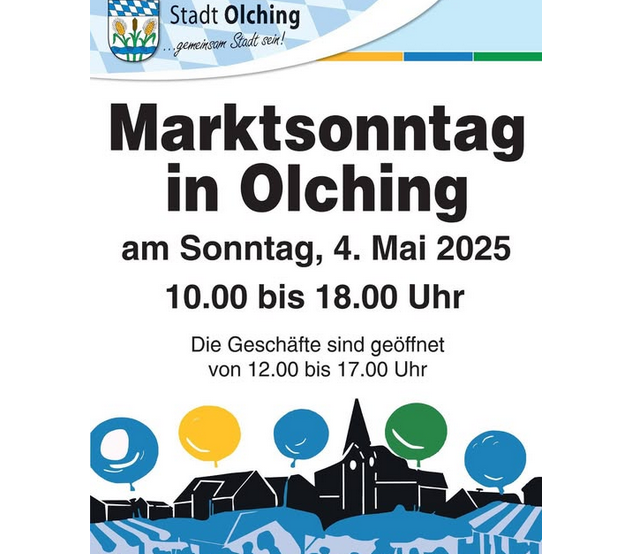 Stadt Olching
...gemeinsam Stadt sein!

Marktsonntag in Olching

am Sonntag, 4. Mai 2025

10.00 bis 18.00 Uhr

Die Geschäfte sind geöffnet von 12.00 bis 17.00 Uhr